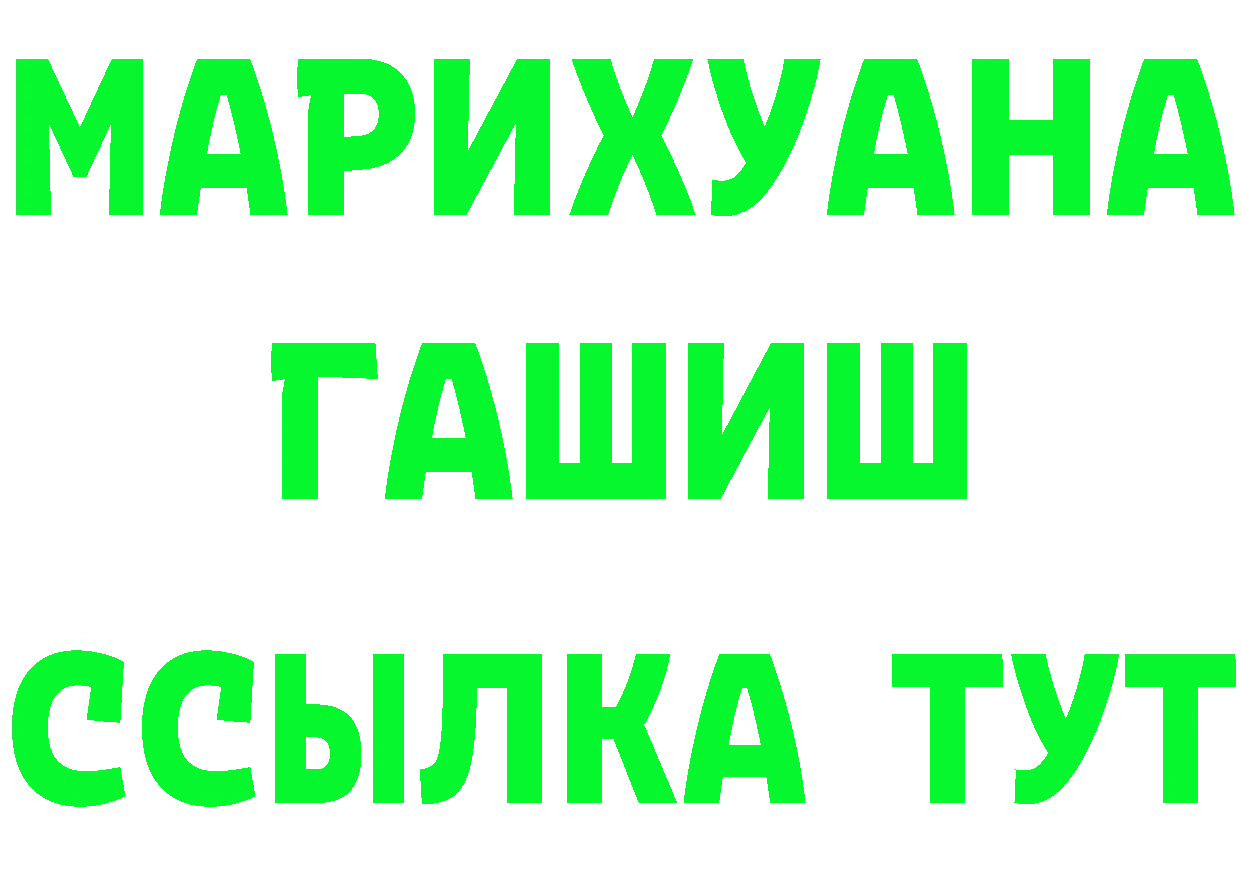 МАРИХУАНА
ГАШИШ
ССЫЛКА ТУТ